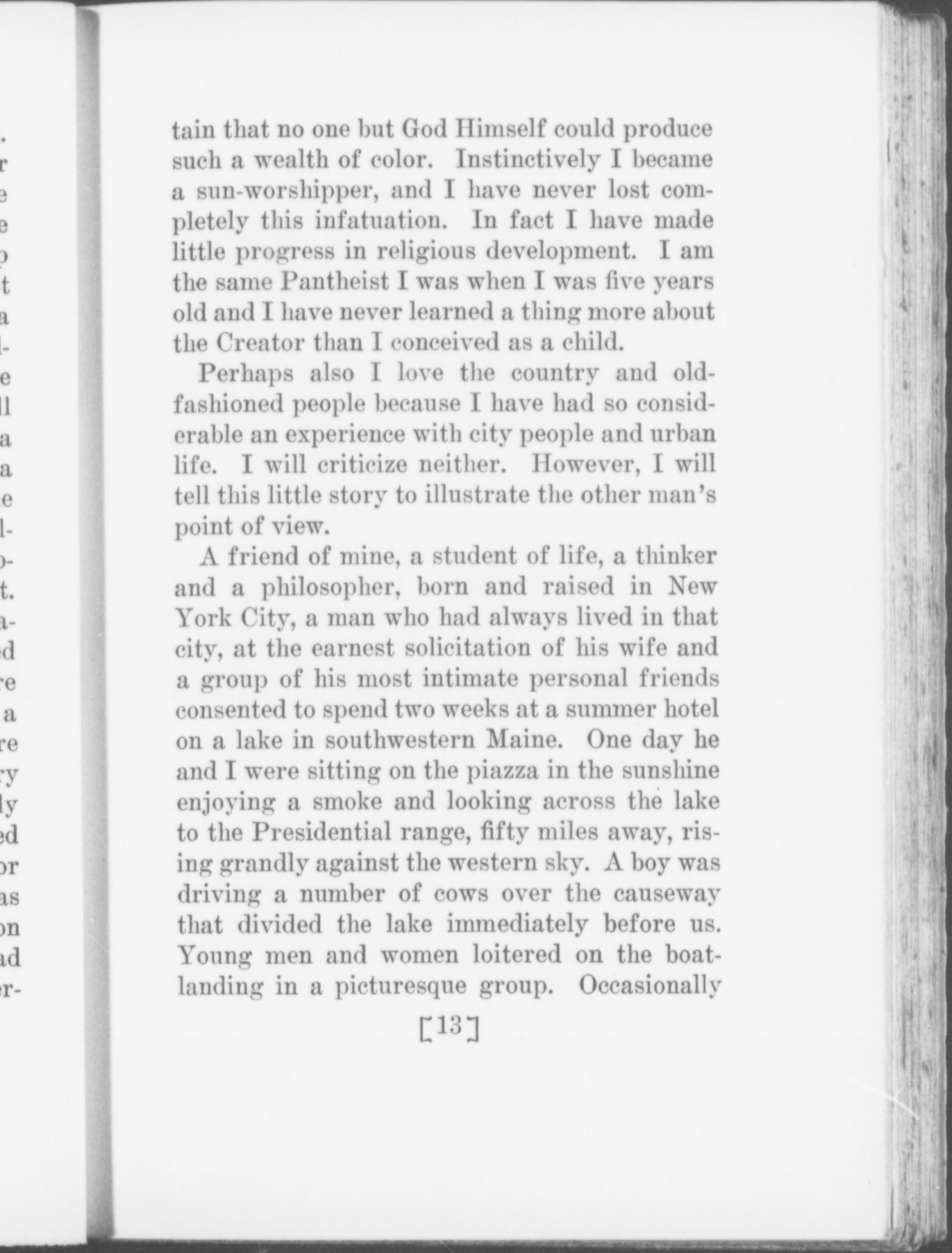 tain that no one but God Himself could produce such a wealth of color. Instinctively I became a sun-worshipper, and I have never lost completely this infatuation. In fact I have made little progress in religious development. I am the same Pantheist I was when I was five years old and I have never learned a thing more about the Creator than I conceived as a child.

Perhaps also I love the country and old-fashioned people because I have had so considerable an experience with city people and urban life. I will criticize neither. However, I will tell this little story to illustrate the other man's point of view.

A friend of mine, a student of life, a thinker and a philosopher, born and raised in New York City, a man who had always lived in that city, at the earnest solicitation of his wife and a group of his most intimate personal friends consented to spend two weeks at a summer hotel on a lake in southwestern Maine. One day he and I were sitting on the piazza in the sunshine enjoying a smoke and looking across the lake to the Presidential range, fifty miles away, rising grandly against the western sky. A boy was driving a number of cows over the causeway that divided the lake immediately before us. Young men and women loitered on the boat-landing in a picturesque group. Occasionally

[13]